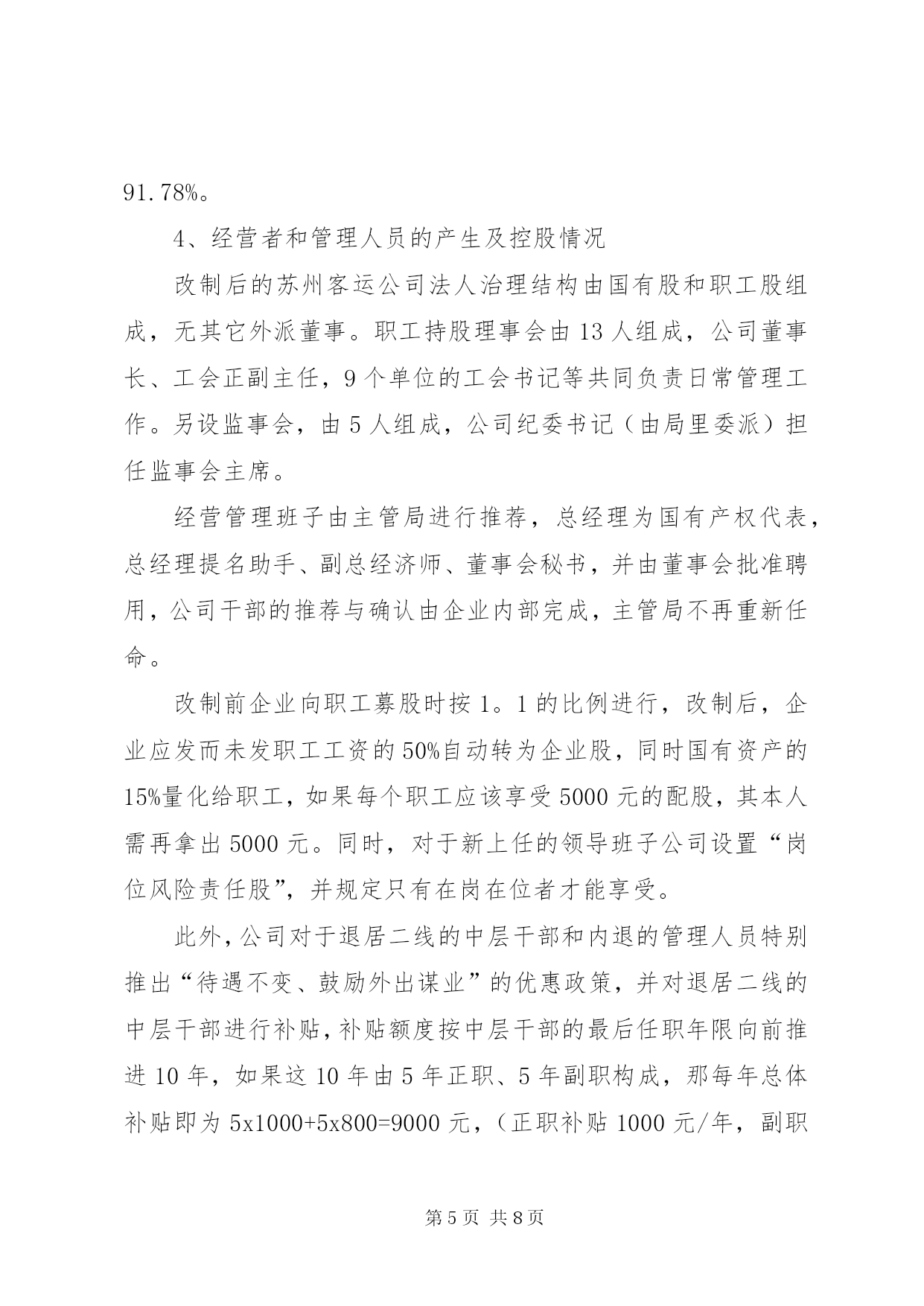 91.78%。

4、经营者和管理人员的产生及控股情况

改制后的苏州客运公司法人治理结构由国有股和职工股组成，无其它外派董事。职工持股理事会由13人组成，公司董事长、工会正副主任，9个单位的工会书记等共同负责日常管理工作。另设监事会，由5人组成，公司纪委书记（由局里委派）担任监事会主席。

经营管理班子由主管局进行推荐，总经理为国有产权代表，总经理提名助手、副总经济师、董事会秘书，并由董事会批准聘用，公司干部的推荐与确认由企业内部完成，主管局不再重新任命。

改制前企业向职工募股时按1。1的比例进行，改制后，企业应发而未发职工工资的50%自动转为企业股，同时国有资产的15%量化给职工，如果每个职工应该享受5000元的配股，其本人需再拿出5000元。同时，对于新上任的领导班子公司设置“岗位风险责任股”，并规定只有在岗在位者才能享受。

此外，公司对于退居二线的中层干部和内退的管理人员特别推出“待遇不变、鼓励外出谋业”的优惠政策，并对退居二线的中层干部进行补贴，补贴额度按中层干部的最后任职年限向前推进10年，如果这10年由5年正职、5年副职构成，那每年总体补贴即为5x1000+5x800=9000元，（正职补贴1000元/年，副职

第5页 共8页